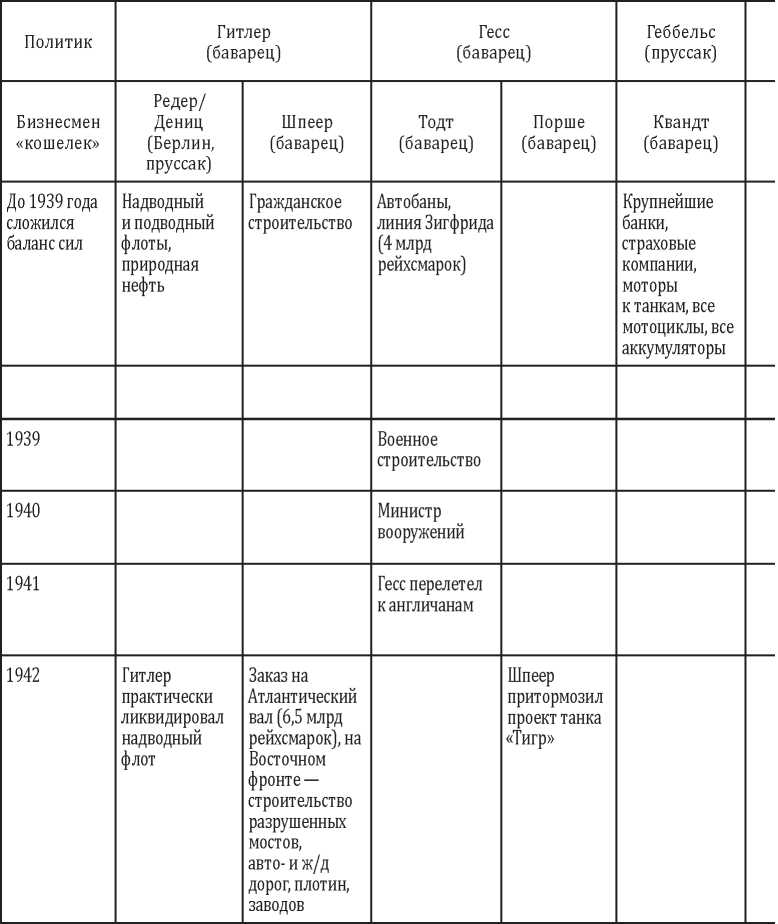 | Политик | Гитлер (баварец) | | Гесс (баварец) | | Геббельс (пруссак) |
|---|---|---|---|---|---|
| Бизнесмен «кошелек» | Редер/ Дениц (Берлин, пруссак) | Шпеер (баварец) | Тодт (баварец) | Порше (баварец) | Квандт (баварец) |
| До 1939 года сложился баланс сил | Надводный и подводный флоты, природная нефть | Гражданское строительство | Автобаны, линия Зигфрида (4 млрд рейхсмарок) | | Крупнейшие банки, страховые компании, моторы к танкам, все мотоциклы, все аккумуляторы |
| | | | | | |
| 1939 | | | Военное строительство | | |
| 1940 | | | Министр вооружений | | |
| 1941 | | | Гесс перелетел к англичанам | | |
| 1942 | Гитлер практически ликвидировал надводный флот | Заказ на Атлантический вал (6,5 млрд рейхсмарок), на Восточном фронте — строительство разрушенных мостов, авто- и ж/д дорог, плотин, заводов | | Шпеер притормозил проект танка «Тигр» | |